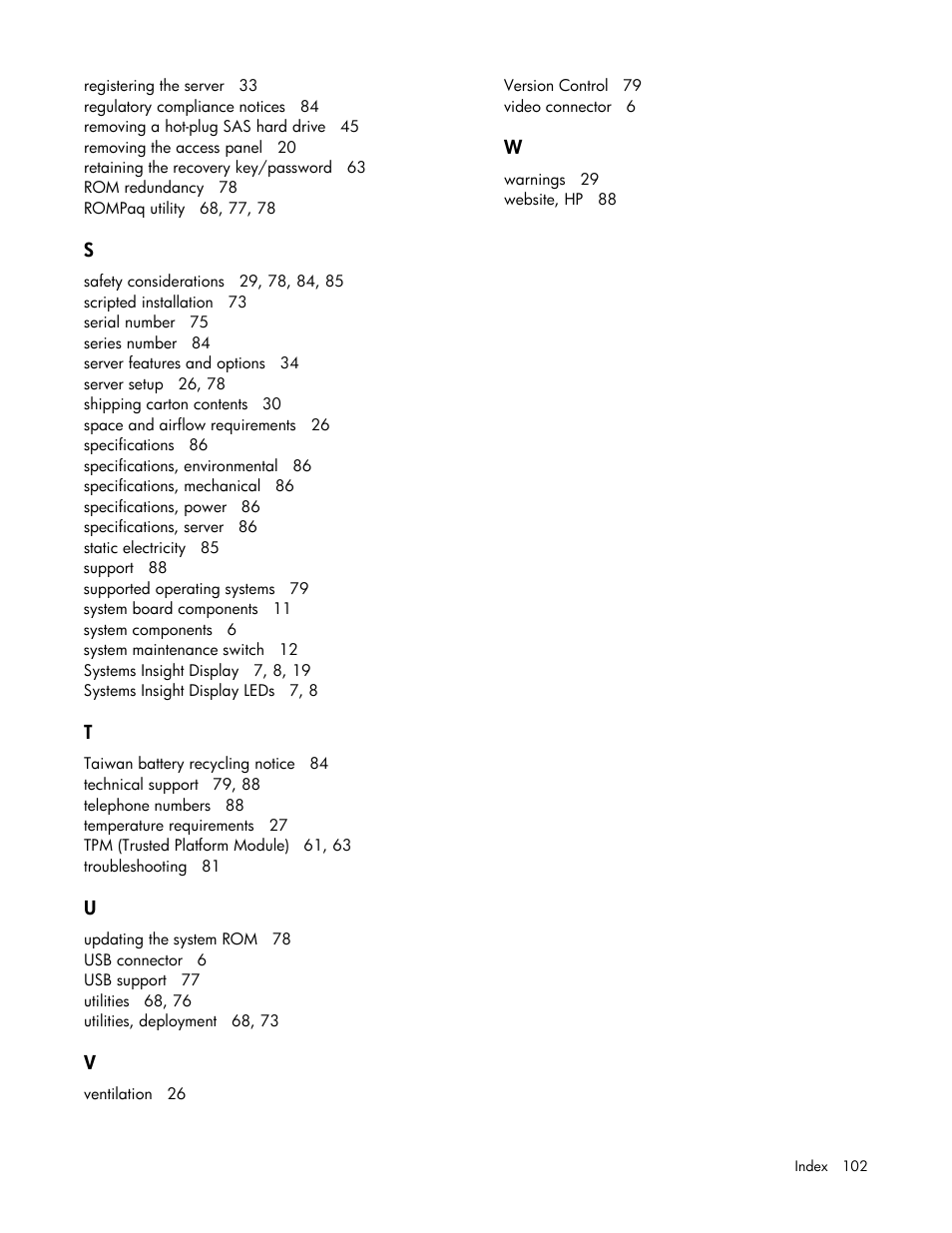 registering the server 33
regulatory compliance notices 84
removing a hot-plug SAS hard drive 45
removing the access panel 20
retaining the recovery key/password 63
ROM redundancy 78
ROMPaq utility 68, 77, 78

S

safety considerations 29, 78, 84, 85
scripted installation 73
serial number 75
series number 84
server features and options 34
server setup 26, 78
shipping carton contents 30
space and airflow requirements 26
specifications 86
specifications, environmental 86
specifications, mechanical 86
specifications, power 86
specifications, server 86
static electricity 85
support 88
supported operating systems 79
system board components 11
system components 6
system maintenance switch 12
Systems Insight Display 7, 8, 19
Systems Insight Display LEDs 7, 8

T

Taiwan battery recycling notice 84
technical support 79, 88
telephone numbers 88
temperature requirements 27
TPM (Trusted Platform Module) 61, 63
troubleshooting 81

U

updating the system ROM 78
USB connector 6
USB support 77
utilities 68, 76
utilities, deployment 68, 73

V

ventilation 26

Version Control 79
video connector 6

W

warnings 29
website, HP 88

Index 102